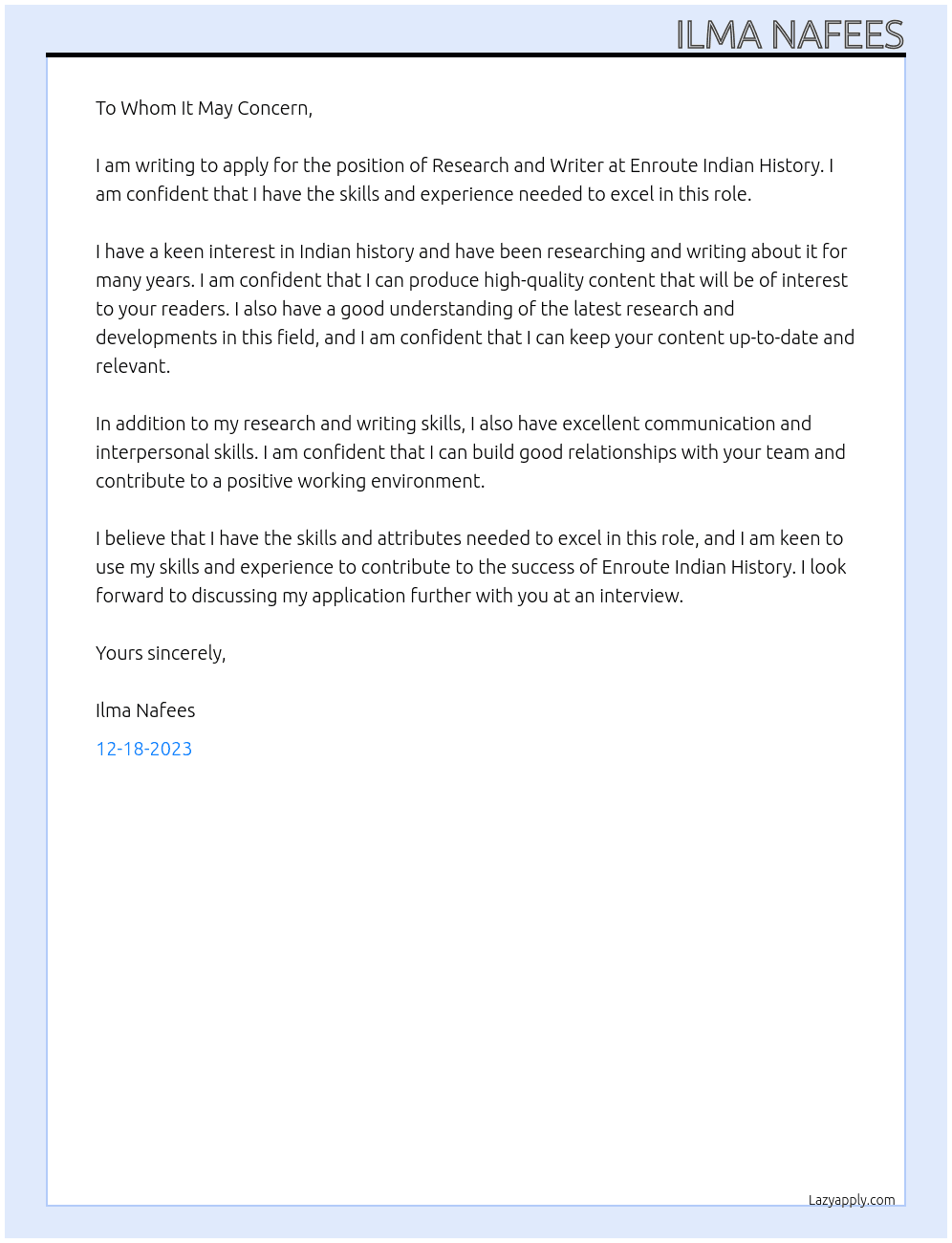 ILMA NAFEES

To Whom It May Concern,

I am writing to apply for the position of Research and Writer at Enroute Indian History. I am confident that I have the skills and experience needed to excel in this role.

I have a keen interest in Indian history and have been researching and writing about it for many years. I am confident that I can produce high-quality content that will be of interest to your readers. I also have a good understanding of the latest research and developments in this field, and I am confident that I can keep your content up-to-date and relevant.

In addition to my research and writing skills, I also have excellent communication and interpersonal skills. I am confident that I can build good relationships with your team and contribute to a positive working environment.

I believe that I have the skills and attributes needed to excel in this role, and I am keen to use my skills and experience to contribute to the success of Enroute Indian History. I look forward to discussing my application further with you at an interview.

Yours sincerely,

Ilma Nafees

12-18-2023

Lazyapply.com